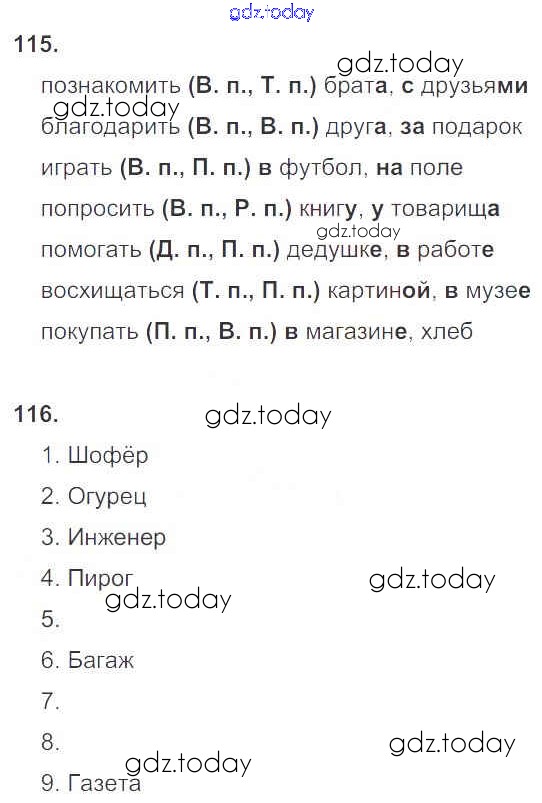 gdz.today

115.

gdz.today

познакомить (В. п., Т. п.) брата, с друзьями

gdz.today

благодарить (В. п., В. п.) друга, за подарок

играть (В. п., П. п.) в футбол, на поле

попросить (В. п., Р. п.) книгу, у товарища

gdz.today

помогать (Д. п., П. п.) дедушке, в работе

восхищаться (Т. п., П. п.) картиной, в музее

покупать (П. п., В. п.) в магазине, хлеб

116.

gdz.today

1. Шофёр

2. Огурец

3. Инженер

4. Пирог

gdz.today

gdz.today

5.

6. Багаж

7.

8.

gdz.today

gdz.today

9. Газета